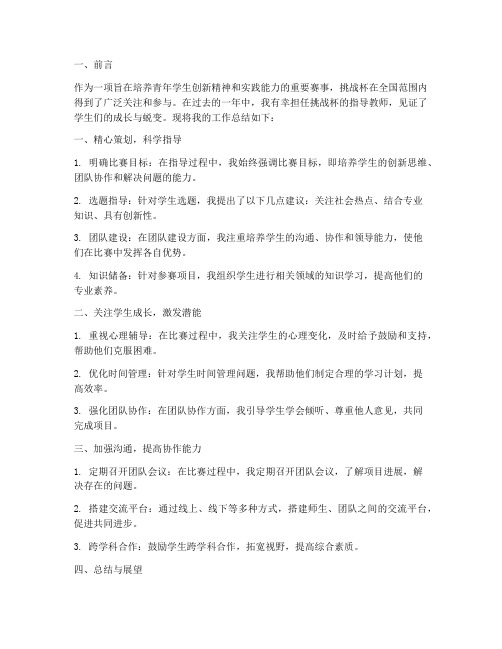 一、前言

作为一项旨在培养青年学生创新精神和实践能力的重要赛事，挑战杯在全国范围内得到了广泛关注和参与。在过去的一年中，我有幸担任挑战杯的指导教师，见证了学生们的成长与蜕变。现将我的工作总结如下：

一、精心策划，科学指导

1. 明确比赛目标：在指导过程中，我始终强调比赛目标，即培养学生的创新思维、团队协作和解决问题的能力。

2. 选题指导：针对学生选题，我提出了以下几点建议：关注社会热点、结合专业知识、具有创新性。

3. 团队建设：在团队建设方面，我注重培养学生的沟通、协作和领导能力，使他们在比赛中发挥各自优势。

4. 知识储备：针对参赛项目，我组织学生进行相关领域的知识学习，提高他们的专业素养。

二、关注学生成长，激发潜能

1. 重视心理辅导：在比赛过程中，我关注学生的心理变化，及时给予鼓励和支持，帮助他们克服困难。

2. 优化时间管理：针对学生时间管理问题，我帮助他们制定合理的学习计划，提高效率。

3. 强化团队协作：在团队协作方面，我引导学生学会倾听、尊重他人意见，共同完成项目。

三、加强沟通，提高协作能力

1. 定期召开团队会议：在比赛过程中，我定期召开团队会议，了解项目进展，解决存在的问题。

2. 搭建交流平台：通过线上、线下等多种方式，搭建师生、团队之间的交流平台，促进共同进步。

3. 跨学科合作：鼓励学生跨学科合作，拓宽视野，提高综合素质。

四、总结与展望